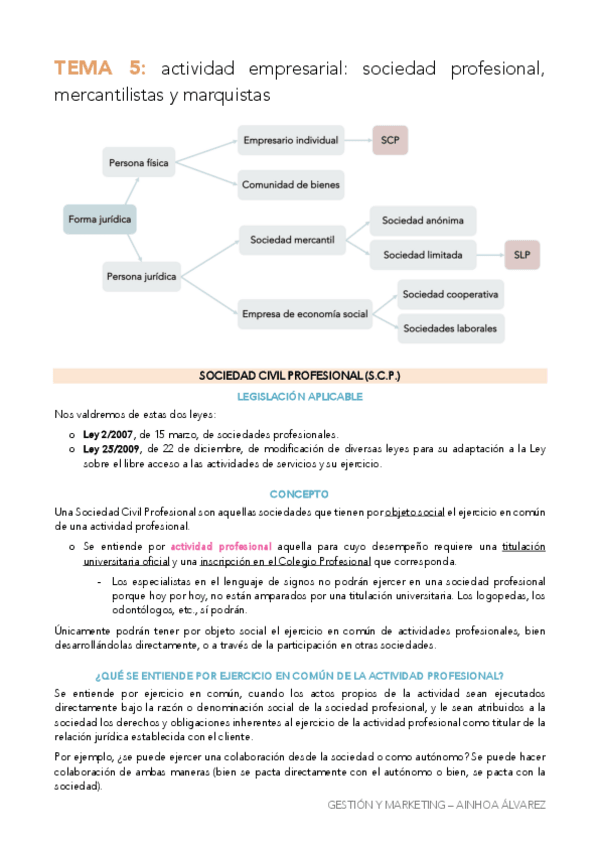 TEMA 5: actividad empresarial: sociedad profesional, mercantilistas y marquistas

Forma jurídica
Persona física
Empresario individual
SCP
Comunidad de bienes
Persona jurídica
Sociedad mercantil
Sociedad anónima
Sociedad limitada
SLP
Empresa de economía social
Sociedad cooperativa
Sociedades laborales

SOCIEDAD CIVIL PROFESIONAL (S.C.P.)

LEGISLACIÓN APLICABLE

Nos valdremos de estas dos leyes:

o Ley 2/2007, de 15 marzo, de sociedades profesionales.
o Ley 25/2009, de 22 de diciembre, de modificación de diversas leyes para su adaptación a la Ley sobre el libre acceso a las actividades de servicios y su ejercicio.

CONCEPTO

Una Sociedad Civil Profesional son aquellas sociedades que tienen por objeto social el ejercicio en común de una actividad profesional.

o Se entiende por actividad profesional aquella para cuyo desempeño requiere una titulación universitaria oficial y una inscripción en el Colegio Profesional que corresponda.

- Los especialistas en el lenguaje de signos no podrán ejercer en una sociedad profesional porque hoy por hoy, no están amparados por una titulación universitaria. Los logopedas, los odontólogos, etc., sí podrán.

Únicamente podrán tener por objeto social el ejercicio en común de actividades profesionales, bien desarrollándolas directamente, o a través de la participación en otras sociedades.

¿QUÉ SE ENTIENDE POR EJERCICIO EN COMÚN DE LA ACTIVIDAD PROFESIONAL?

Se entiende por ejercicio en común, cuando los actos propios de la actividad sean ejecutados directamente bajo la razón o denominación social de la sociedad profesional, y le sean atribuidos a la sociedad los derechos y obligaciones inherentes al ejercicio de la actividad profesional como titular de la relación jurídica establecida con el cliente.

Por ejemplo, ¿se puede ejercer una colaboración desde la sociedad o como autónomo? Se puede hacer colaboración de ambas maneras (bien se pacta directamente con el autónomo o bien, se pacta con la sociedad).

GESTIÓN Y MARKETING – AINHOA ÁLVAREZ